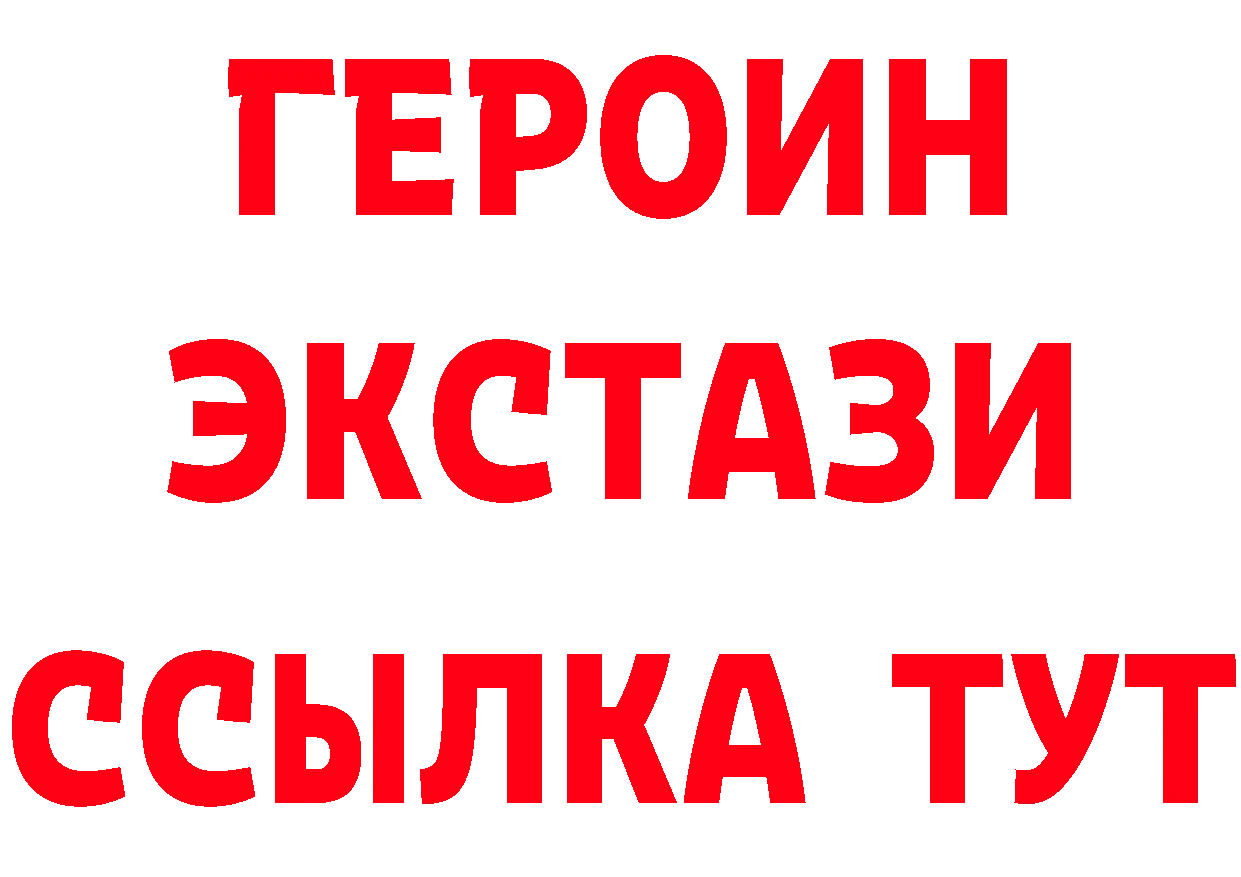 ГЕРОИН
ЭКСТАЗИ
ССЫЛКА ТУТ